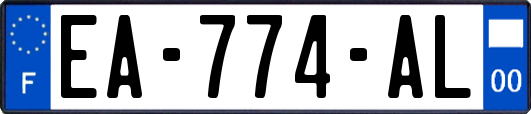 F
EA-774-AL
00